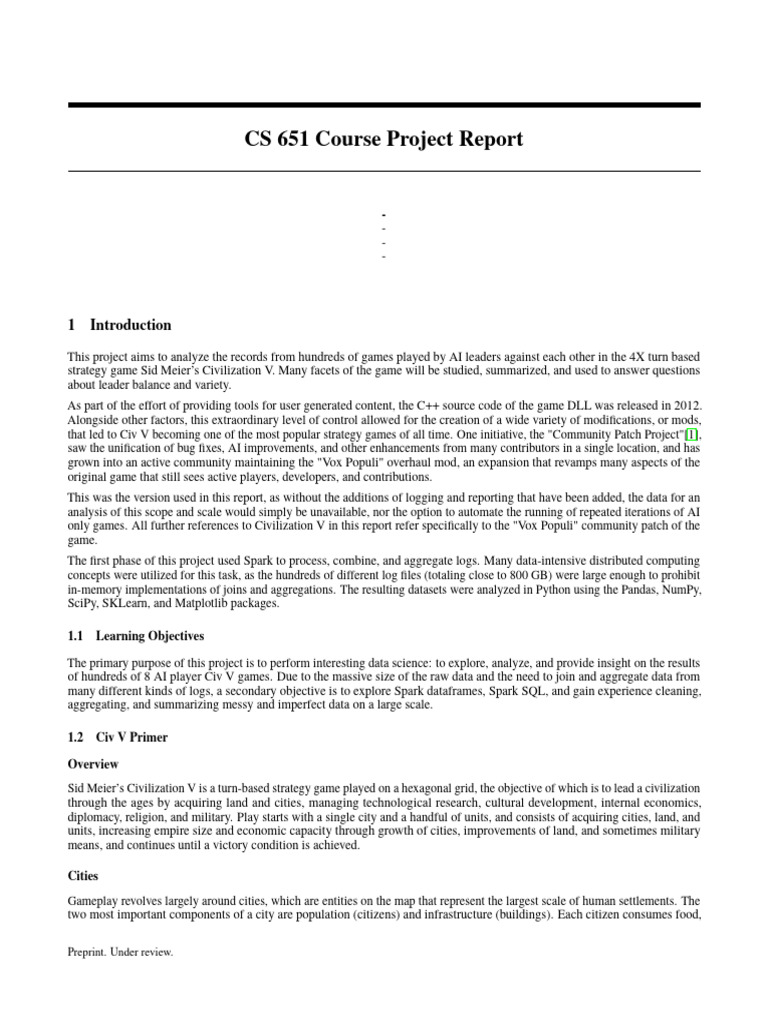 CS 651 Course Project Report

-
-
-
-

1 Introduction

This project aims to analyze the records from hundreds of games played by AI leaders against each other in the 4X turn based strategy game Sid Meier's Civilization V. Many facets of the game will be studied, summarized, and used to answer questions about leader balance and variety.

As part of the effort of providing tools for user generated content, the C++ source code of the game DLL was released in 2012. Alongside other factors, this extraordinary level of control allowed for the creation of a wide variety of modifications, or mods, that led to Civ V becoming one of the most popular strategy games of all time. One initiative, the "Community Patch Project"[1], saw the unification of bug fixes, AI improvements, and other enhancements from many contributors in a single location, and has grown into an active community maintaining the "Vox Populi" overhaul mod, an expansion that revamps many aspects of the original game that still sees active players, developers, and contributions.

This was the version used in this report, as without the additions of logging and reporting that have been added, the data for an analysis of this scope and scale would simply be unavailable, nor the option to automate the running of repeated iterations of AI only games. All further references to Civilization V in this report refer specifically to the "Vox Populi" community patch of the game.

The first phase of this project used Spark to process, combine, and aggregate logs. Many data-intensive distributed computing concepts were utilized for this task, as the hundreds of different log files (totaling close to 800 GB) were large enough to prohibit in-memory implementations of joins and aggregations. The resulting datasets were analyzed in Python using the Pandas, NumPy, SciPy, SKLearn, and Matplotlib packages.

1.1 Learning Objectives

The primary purpose of this project is to perform interesting data science: to explore, analyze, and provide insight on the results of hundreds of 8 AI player Civ V games. Due to the massive size of the raw data and the need to join and aggregate data from many different kinds of logs, a secondary objective is to explore Spark dataframes, Spark SQL, and gain experience cleaning, aggregating, and summarizing messy and imperfect data on a large scale.

1.2 Civ V Primer

Overview

Sid Meier's Civilization V is a turn-based strategy game played on a hexagonal grid, the objective of which is to lead a civilization through the ages by acquiring land and cities, managing technological research, cultural development, internal economics, diplomacy, religion, and military. Play starts with a single city and a handful of units, and consists of acquiring cities, land, and units, increasing empire size and economic capacity through growth of cities, improvements of land, and sometimes military means, and continues until a victory condition is achieved.

Cities

Gameplay revolves largely around cities, which are entities on the map that represent the largest scale of human settlements. The two most important components of a city are population (citizens) and infrastructure (buildings). Each citizen consumes food,

Preprint. Under review.